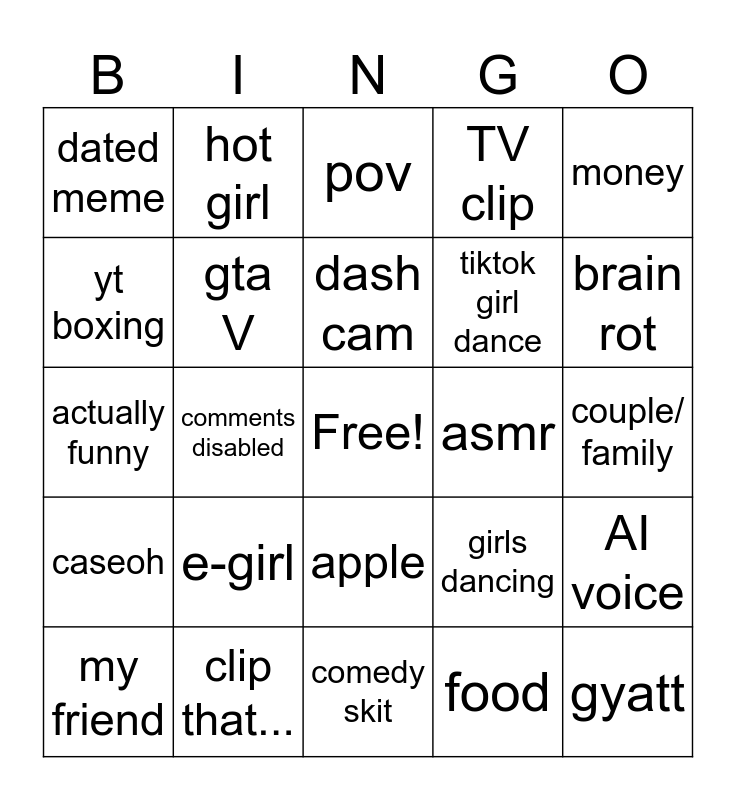 | B | I | N | G | O |
|---|---|---|---|---|
| dated meme | hot girl | pov | TV clip | money |
| yt boxing | gta V | dash cam | tiktok girl dance | brain rot |
| actually funny | comments disabled | Free! | asmr | couple/ family |
| caseoh | e-girl | apple | girls dancing | AI voice |
| my friend | clip that... | comedy skit | food | gyatt |